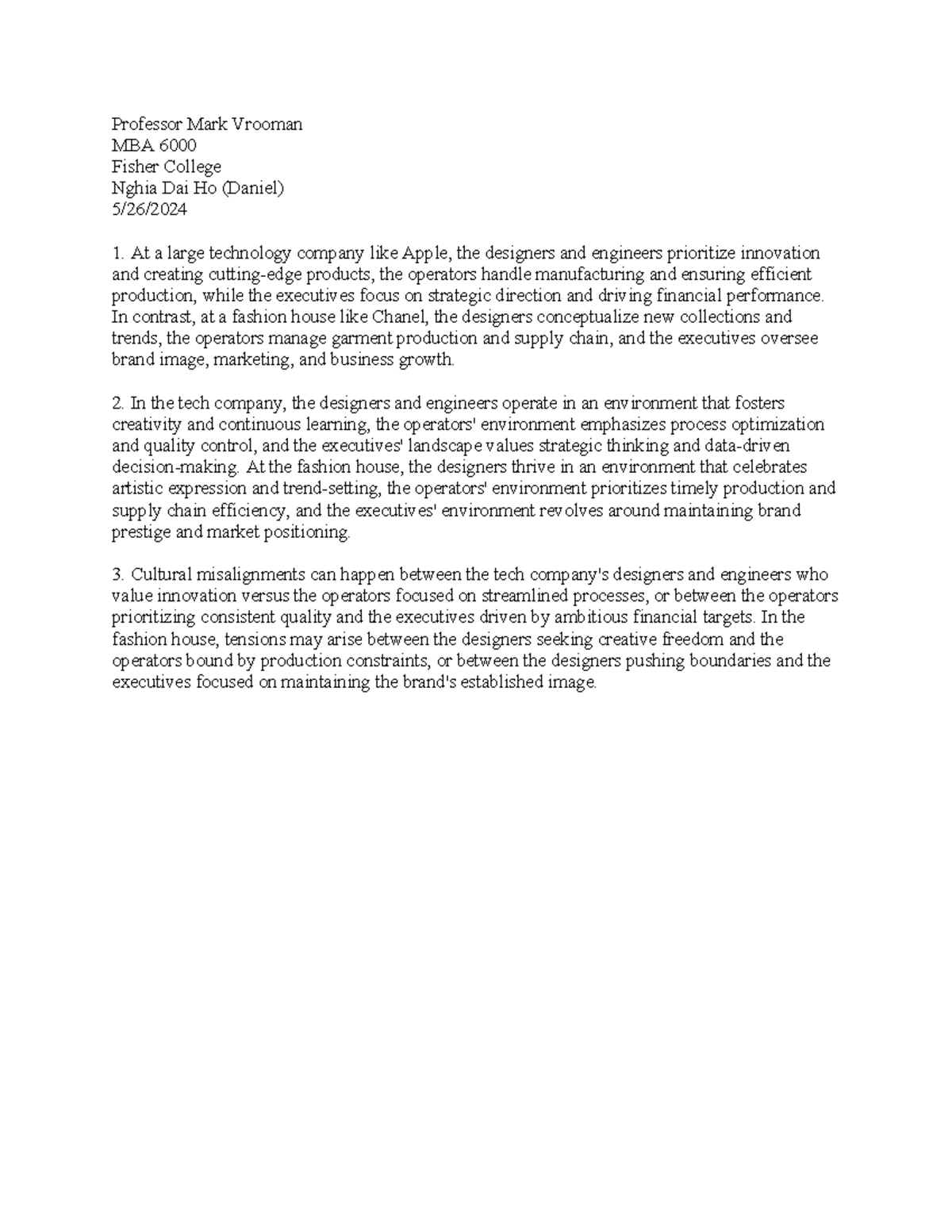 Professor Mark Vrooman
MBA 6000
Fisher College
Nghia Dai Ho (Daniel)
5/26/2024

1. At a large technology company like Apple, the designers and engineers prioritize innovation and creating cutting-edge products, the operators handle manufacturing and ensuring efficient production, while the executives focus on strategic direction and driving financial performance. In contrast, at a fashion house like Chanel, the designers conceptualize new collections and trends, the operators manage garment production and supply chain, and the executives oversee brand image, marketing, and business growth.

2. In the tech company, the designers and engineers operate in an environment that fosters creativity and continuous learning, the operators' environment emphasizes process optimization and quality control, and the executives' landscape values strategic thinking and data-driven decision-making. At the fashion house, the designers thrive in an environment that celebrates artistic expression and trend-setting, the operators' environment prioritizes timely production and supply chain efficiency, and the executives' environment revolves around maintaining brand prestige and market positioning.

3. Cultural misalignments can happen between the tech company's designers and engineers who value innovation versus the operators focused on streamlined processes, or between the operators prioritizing consistent quality and the executives driven by ambitious financial targets. In the fashion house, tensions may arise between the designers seeking creative freedom and the operators bound by production constraints, or between the designers pushing boundaries and the executives focused on maintaining the brand's established image.